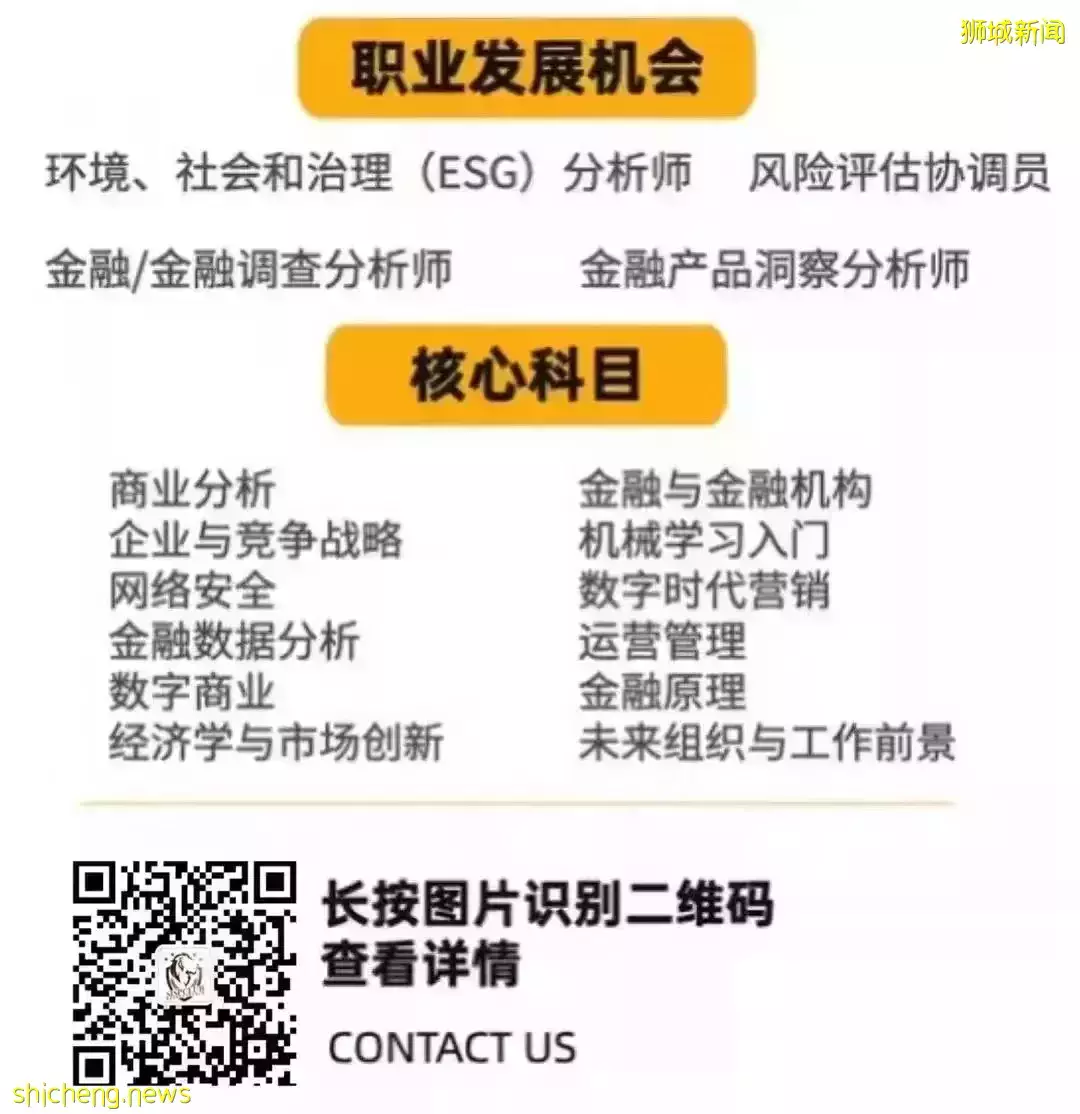 狮城新闻

职业发展机会

环境、社会和治理（ESG）分析师　风险评估协调员

金融/金融调查分析师　金融产品洞察分析师

核心科目

商业分析
企业与竞争战略
网络安全
金融数据分析
数字商业
经济学与市场创新

金融与金融机构
机械学习入门
数字时代营销
运营管理
金融原理
未来组织与工作前景

长按图片识别二维码
查看详情

CONTACT US

shicheng.news